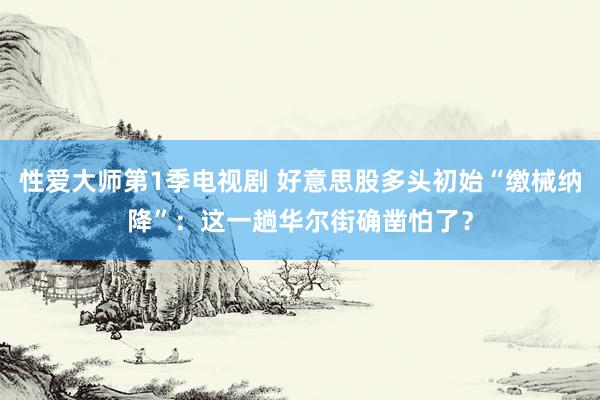 性爱大师第1季电视剧 好意思股多头初始“缴械纳降”：这一趟华尔街确凿怕了？